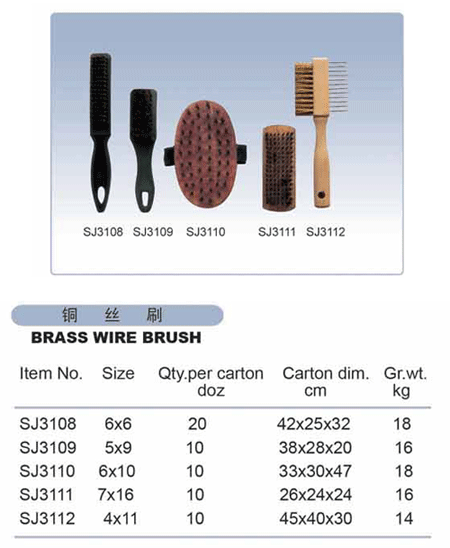 SJ3108 SJ3109 SJ3110 SJ3111 SJ3112

铜 丝 刷

BRASS WIRE BRUSH

| Item No. | Size | Qty.per carton doz | Carton dim. cm | Gr.wt. kg |
|---|---|---|---|---|
| SJ3108 | 6x6 | 20 | 42x25x32 | 18 |
| SJ3109 | 5x9 | 10 | 38x28x20 | 16 |
| SJ3110 | 6x10 | 10 | 33x30x47 | 18 |
| SJ3111 | 7x16 | 10 | 26x24x24 | 16 |
| SJ3112 | 4x11 | 10 | 45x40x30 | 14 |